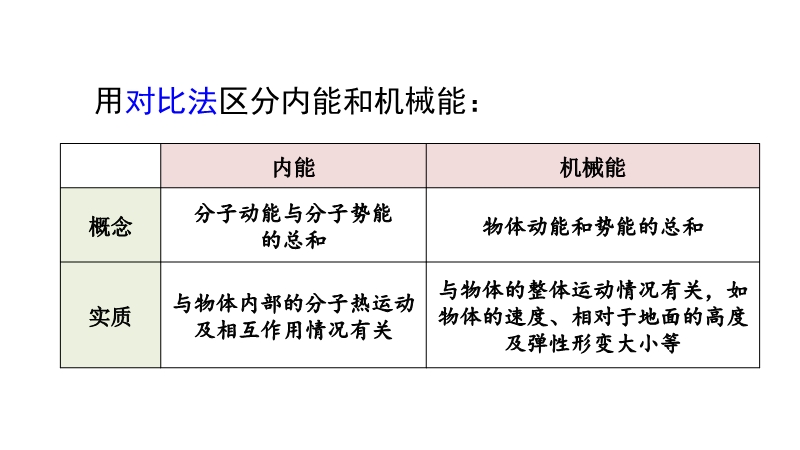 用对比法区分内能和机械能：

|  | 内能 | 机械能 |
|---|---|---|
| 概念 | 分子动能与分子势能的总和 | 物体动能和势能的总和 |
| 实质 | 与物体内部的分子热运动及相互作用情况有关 | 与物体的整体运动情况有关，如物体的速度、相对于地面的高度及弹性形变大小等 |